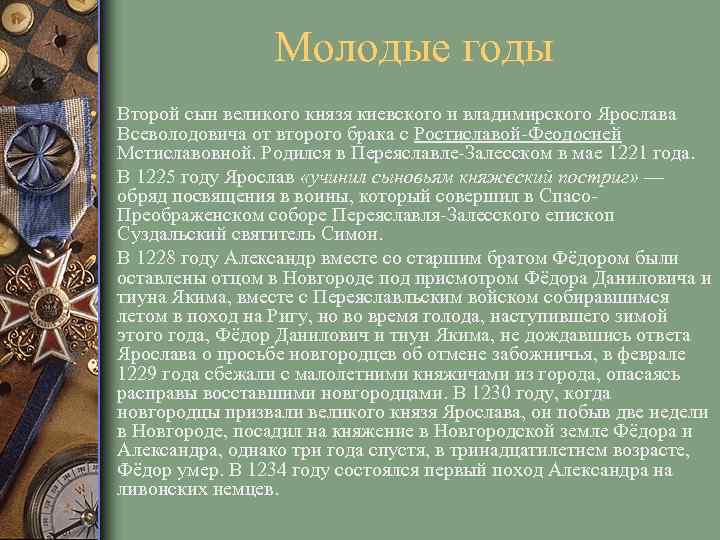 Молодые годы

Второй сын великого князя киевского и владимирского Ярослава Всеволодовича от второго брака с Ростиславой-Феодосией Мстиславовной. Родился в Переяславле-Залесском в мае 1221 года.

В 1225 году Ярослав «учинил сыновьям княжеский постриг» — обряд посвящения в воины, который совершил в Спасо-Преображенском соборе Переяславля-Залесского епископ Суздальский святитель Симон.

В 1228 году Александр вместе со старшим братом Фёдором были оставлены отцом в Новгороде под присмотром Фёдора Даниловича и тиуна Якима, вместе с Переяславльским войском собиравшимся летом в поход на Ригу, но во время голода, наступившего зимой этого года, Фёдор Данилович и тиун Якима, не дождавшись ответа Ярослава о просьбе новгородцев об отмене забожничья, в феврале 1229 года сбежали с малолетними княжичами из города, опасаясь расправы восставшими новгородцами. В 1230 году, когда новгородцы призвали великого князя Ярослава, он побыв две недели в Новгороде, посадил на княжение в Новгородской земле Фёдора и Александра, однако три года спустя, в тринадцатилетнем возрасте, Фёдор умер. В 1234 году состоялся первый поход Александра на ливонских немцев.